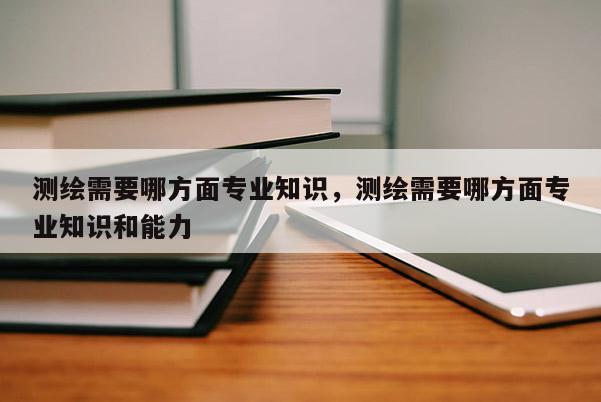 测绘需要哪方面专业知识，测绘需要哪方面专业知识和能力